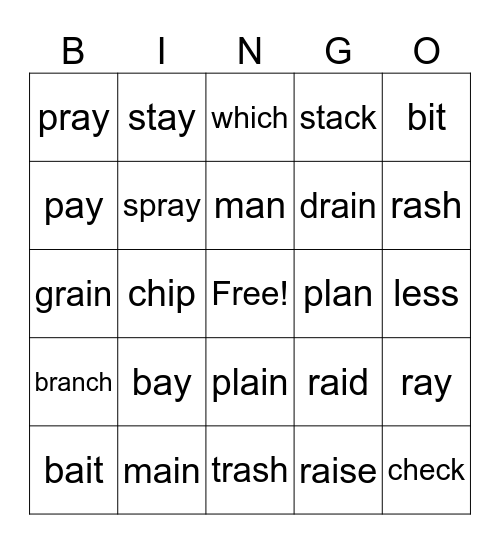 | B | I | N | G | O |
|---|---|---|---|---|
| pray | stay | which | stack | bit |
| pay | spray | man | drain | rash |
| grain | chip | Free! | plan | less |
| branch | bay | plain | raid | ray |
| bait | main | trash | raise | check |